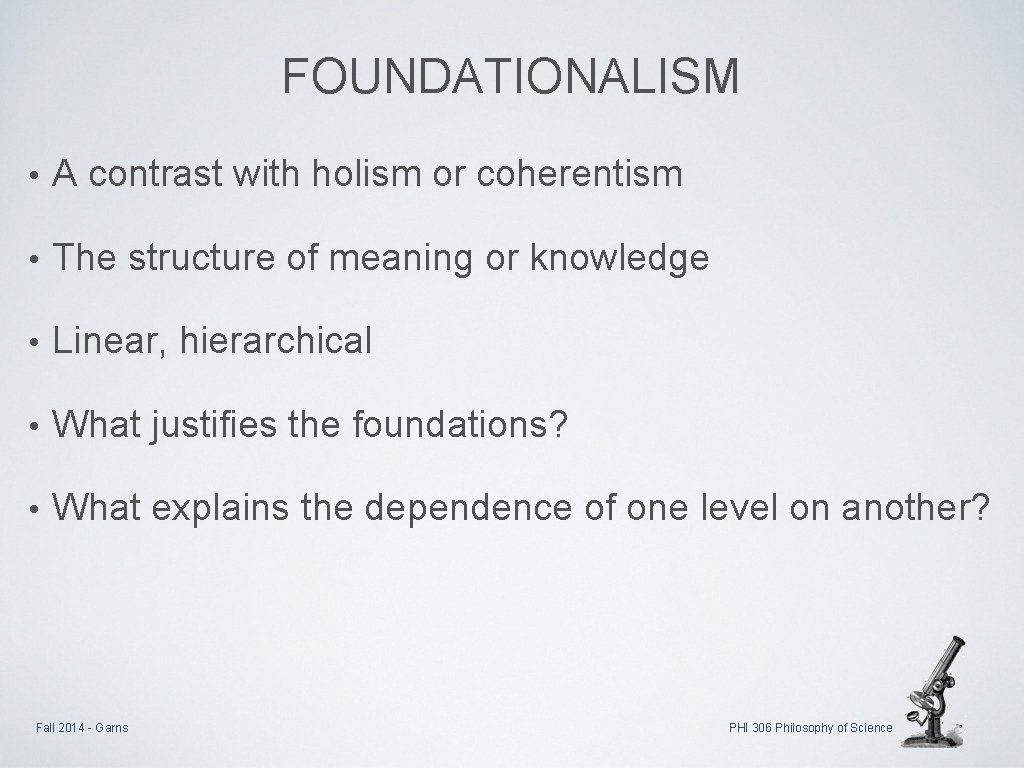 FOUNDATIONALISM

• A contrast with holism or coherentism

• The structure of meaning or knowledge

• Linear, hierarchical

• What justifies the foundations?

• What explains the dependence of one level on another?

Fall 2014 - Garns

PHI 306 Philosophy of Science